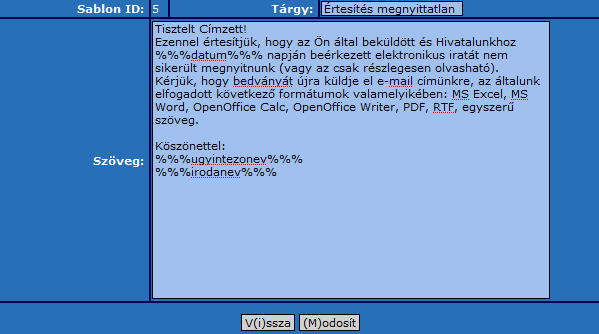 Sablon ID: 5 Tárgy: Értesítés megnyittatlan

Szöveg:

Tisztelt Címzett!
Ezennel értesítjük, hogy az Ön által beküldött és Hivatalunkhoz %%%datum%%% napján beérkezett elektronikus iratát nem sikerült megnyitnunk (vagy az csak részlegesen olvasható).
Kérjük, hogy bedványát újra küldje el e-mail címünkre, az általunk elfogadott következő formátumok valamelyikében: MS Excel, MS Word, OpenOffice Calc, OpenOffice Writer, PDF, RTF, egyszerű szöveg.

Köszönettel:
%%%ugyintezonev%%%
%%%irodanev%%%

V(i)ssza (M)odosít